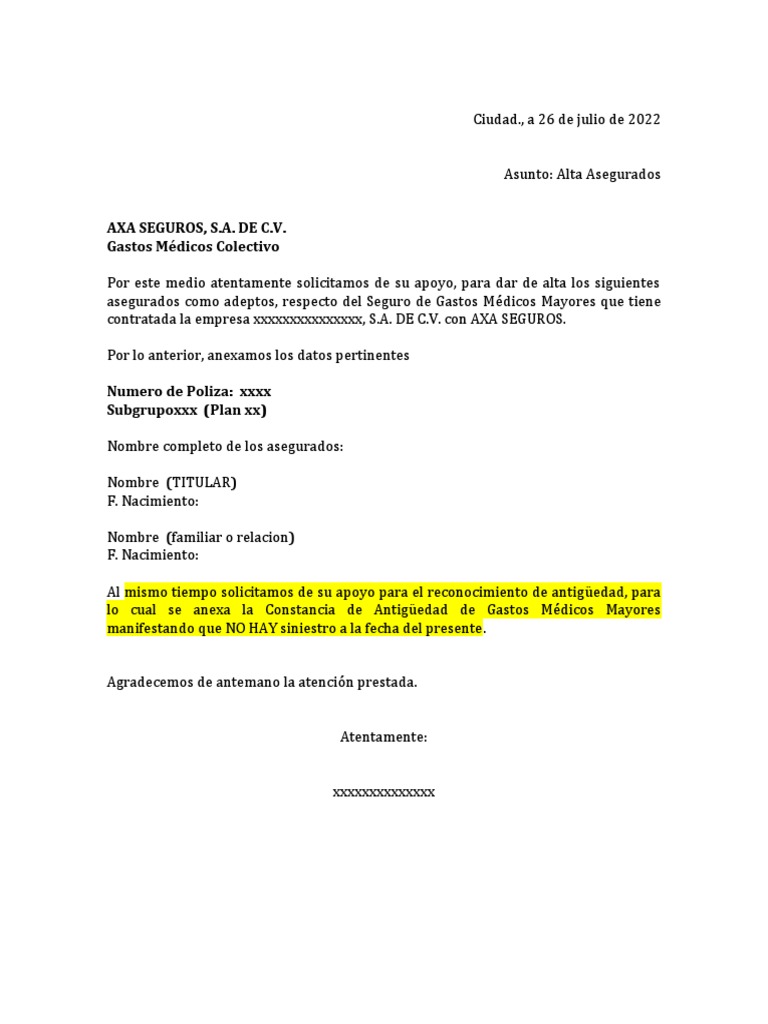 Ciudad., a 26 de julio de 2022

Asunto: Alta Asegurados

AXA SEGUROS, S.A. DE C.V.
Gastos Médicos Colectivo

Por este medio atentamente solicitamos de su apoyo, para dar de alta los siguientes asegurados como adeptos, respecto del Seguro de Gastos Médicos Mayores que tiene contratada la empresa xxxxxxxxxxxxxxx, S.A. DE C.V. con AXA SEGUROS.

Por lo anterior, anexamos los datos pertinentes

Numero de Poliza: xxxx
Subgrupoxxx (Plan xx)

Nombre completo de los asegurados:

Nombre (TITULAR)
F. Nacimiento:

Nombre (familiar o relacion)
F. Nacimiento:

Al mismo tiempo solicitamos de su apoyo para el reconocimiento de antigüedad, para lo cual se anexa la Constancia de Antigüedad de Gastos Médicos Mayores manifestando que NO HAY siniestro a la fecha del presente.

Agradecemos de antemano la atención prestada.

Atentamente:

xxxxxxxxxxxxxx